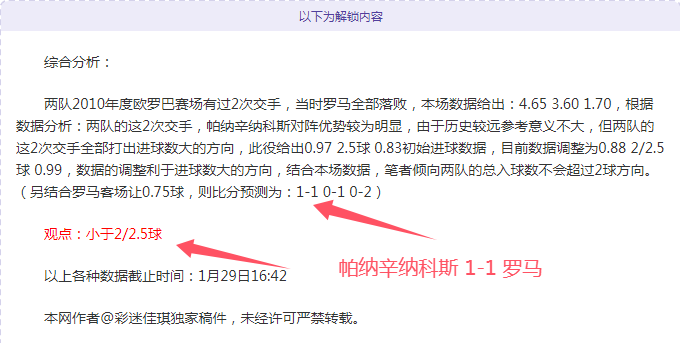 以下为解锁内容

综合分析：

两队2010年度欧罗巴赛场有过2次交手，当时罗马全部落败，本场数据给出：4.65 3.60 1.70，根据数据分析：两队的这2次交手，帕纳辛纳科斯对阵优势较为明显，由于历史较远参考意义不大，但两队的这2次交手全部打出进球数大的方向，此役给出0.97 2.5球 0.83初始进球数据，目前数据调整为0.88 2/2.5球 0.99，数据的调整利于进球数大的方向，结合本场数据，笔者倾向两队的总入球数不会超过2球方向。（另结合罗马客场让0.75球，则比分预测为：1-1 0-1 0-2）

观点：小于2/2.5球

帕纳辛纳科斯 1-1 罗马

以上各种数据截止时间：1月29日16:42

本网作者@彩迷佳琪独家稿件，未经许可严禁转载。